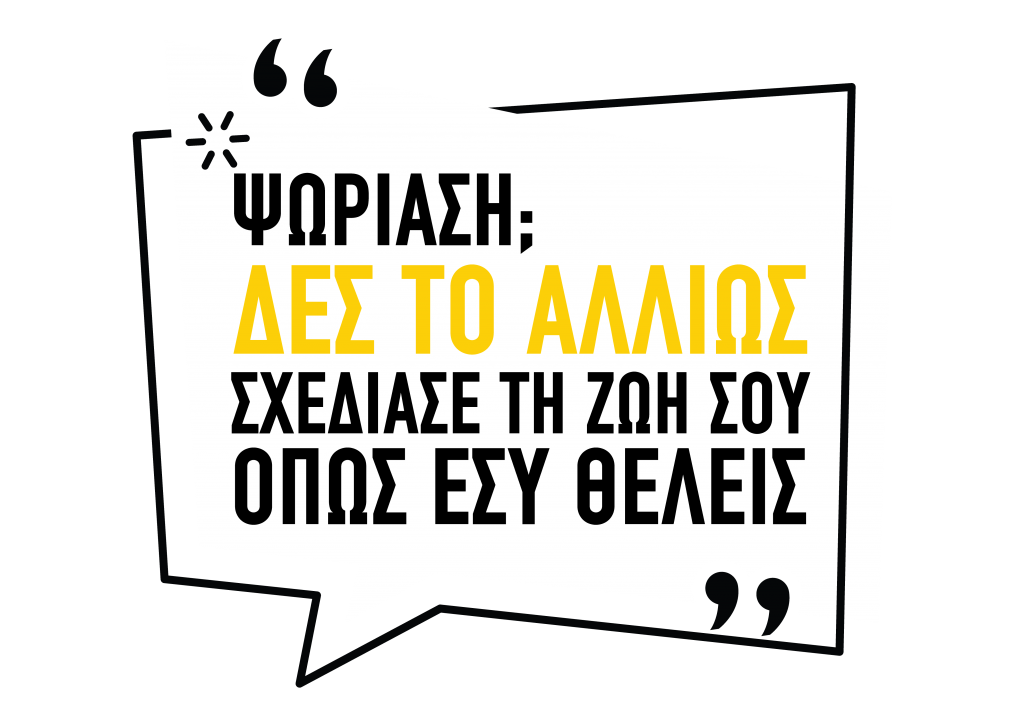 “
ΨΩΡΙΑΣΗ;
ΔΕΣ ΤΟ ΑΛΛΙΩΣ
ΣΧΕΔΙΑΣΕ ΤΗ ΖΩΗ ΣΟΥ
ΟΠΩΣ ΕΣΥ ΘΕΛΕΙΣ
”